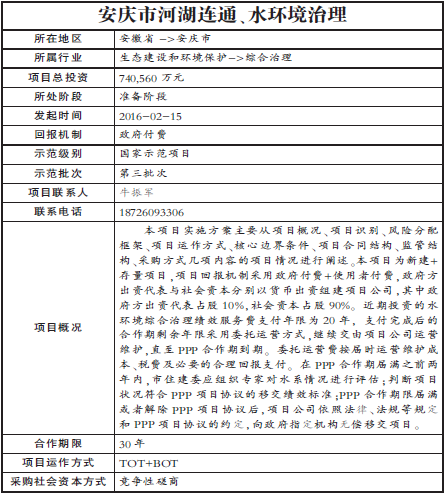 | 安庆市河湖连通、水环境治理 | |
|---|---|
| 所在地区 | 安徽省 –>安庆市 |
| 所属行业 | 生态建设和环境保护–>综合治理 |
| 项目总投资 | 740,560 万元 |
| 所处阶段 | 准备阶段 |
| 发起时间 | 2016–02–15 |
| 回报机制 | 政府付费 |
| 示范级别 | 国家示范项目 |
| 示范批次 | 第三批次 |
| 项目联系人 | 牛振军 |
| 联系电话 | 18726093306 |
| 项目概况 | 本项目实施方案主要从项目概况、项目识别、风险分配框架、项目运作方式、核心边界条件、项目合同结构、监管结构、采购方式几项内容的项目情况进行阐述。本项目为新建+存量项目，项目回报机制采用政府付费+使用者付费，政府方出资代表与社会资本分别以货币出资组建项目公司，其中政府方出资代表占股 10%，社会资本占股 90%。近期投资的水环境综合治理绩效服务费支付年限为 20 年，支付完成后的合作期剩余年限采用委托运营方式，继续交由项目公司运营维护，直至 PPP 合作期到期。委托运营费按届时运营维护成本、税费及必要的合理回报支付。在 PPP 合作期届满之前两年内，市住建委应组织专家对水系情况进行评估；判断项目状况符合 PPP 项目协议的移交绩效标准；PPP 合作期限届满或者解除 PPP 项目协议后，项目公司依照法律、法规等规定和 PPP 项目协议的约定，向政府指定机构无偿移交项目。 |
| 合作期限 | 30 年 |
| 项目运作方式 | TOT+BOT |
| 采购社会资本方式 | 竞争性磋商 |